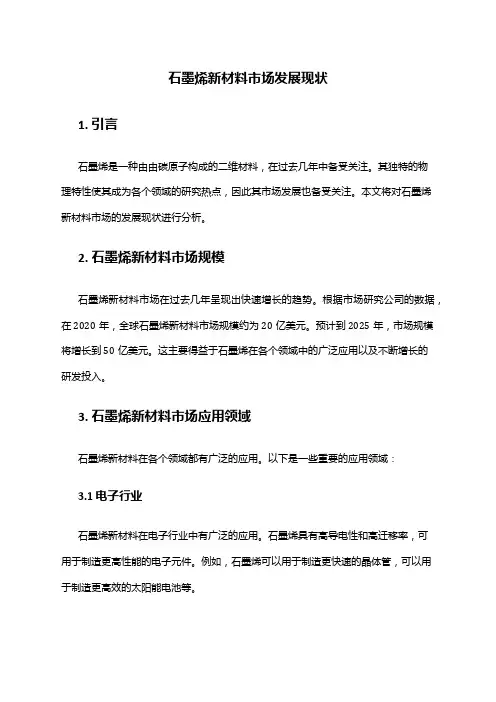 石墨烯新材料市场发展现状

1. 引言

石墨烯是一种由由碳原子构成的二维材料，在过去几年中备受关注。其独特的物理特性使其成为各个领域的研究热点，因此其市场发展也备受关注。本文将对石墨烯新材料市场的发展现状进行分析。

2. 石墨烯新材料市场规模

石墨烯新材料市场在过去几年呈现出快速增长的趋势。根据市场研究公司的数据，在 2020 年，全球石墨烯新材料市场规模约为 20 亿美元。预计到 2025 年，市场规模将增长到 50 亿美元。这主要得益于石墨烯在各个领域中的广泛应用以及不断增长的研发投入。

3. 石墨烯新材料市场应用领域

石墨烯新材料在各个领域都有广泛的应用。以下是一些重要的应用领域：

3.1 电子行业

石墨烯新材料在电子行业中有广泛的应用。石墨烯具有高导电性和高迁移率，可用于制造更高性能的电子元件。例如，石墨烯可以用于制造更快速的晶体管，可以用于制造更高效的太阳能电池等。